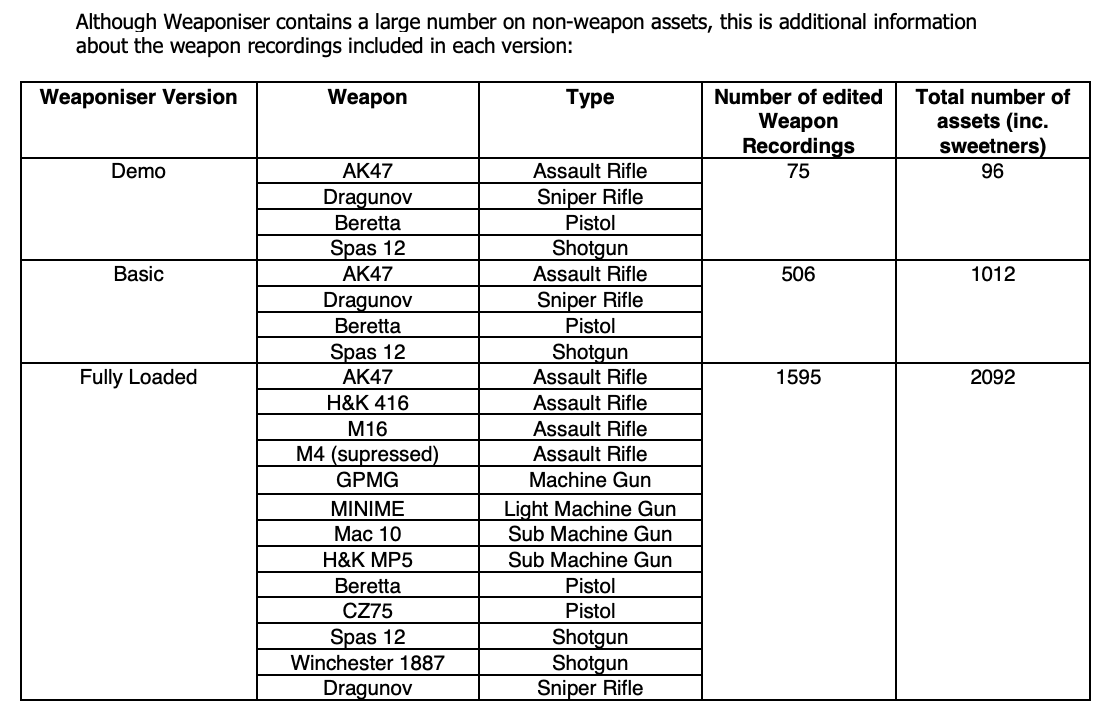 Although Weaponiser contains a large number on non-weapon assets, this is additional information about the weapon recordings included in each version:

| Weaponiser Version | Weapon | Type | Number of edited Weapon Recordings | Total number of assets (inc. sweetners) |
|---|---|---|---|---|
| Demo | AK47 | Assault Rifle | 75 | 96 |
| | Dragunov | Sniper Rifle | | |
| | Beretta | Pistol | | |
| | Spas 12 | Shotgun | | |
| Basic | AK47 | Assault Rifle | 506 | 1012 |
| | Dragunov | Sniper Rifle | | |
| | Beretta | Pistol | | |
| | Spas 12 | Shotgun | | |
| Fully Loaded | AK47 | Assault Rifle | 1595 | 2092 |
| | H&K 416 | Assault Rifle | | |
| | M16 | Assault Rifle | | |
| | M4 (supressed) | Assault Rifle | | |
| | GPMG | Machine Gun | | |
| | MINIME | Light Machine Gun | | |
| | Mac 10 | Sub Machine Gun | | |
| | H&K MP5 | Sub Machine Gun | | |
| | Beretta | Pistol | | |
| | CZ75 | Pistol | | |
| | Spas 12 | Shotgun | | |
| | Winchester 1887 | Shotgun | | |
| | Dragunov | Sniper Rifle | | |